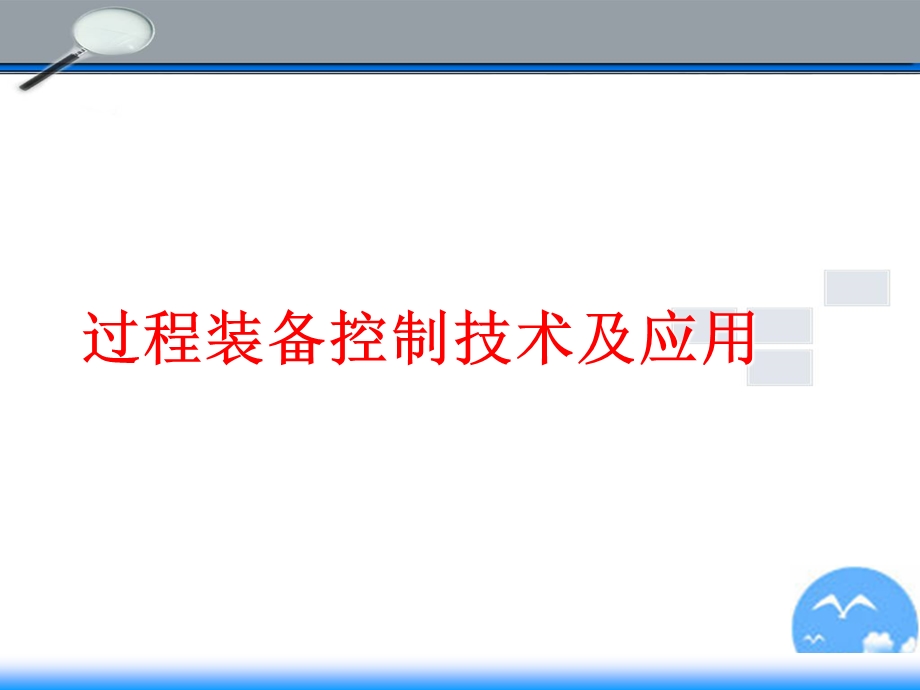 过程装备控制技术及应用